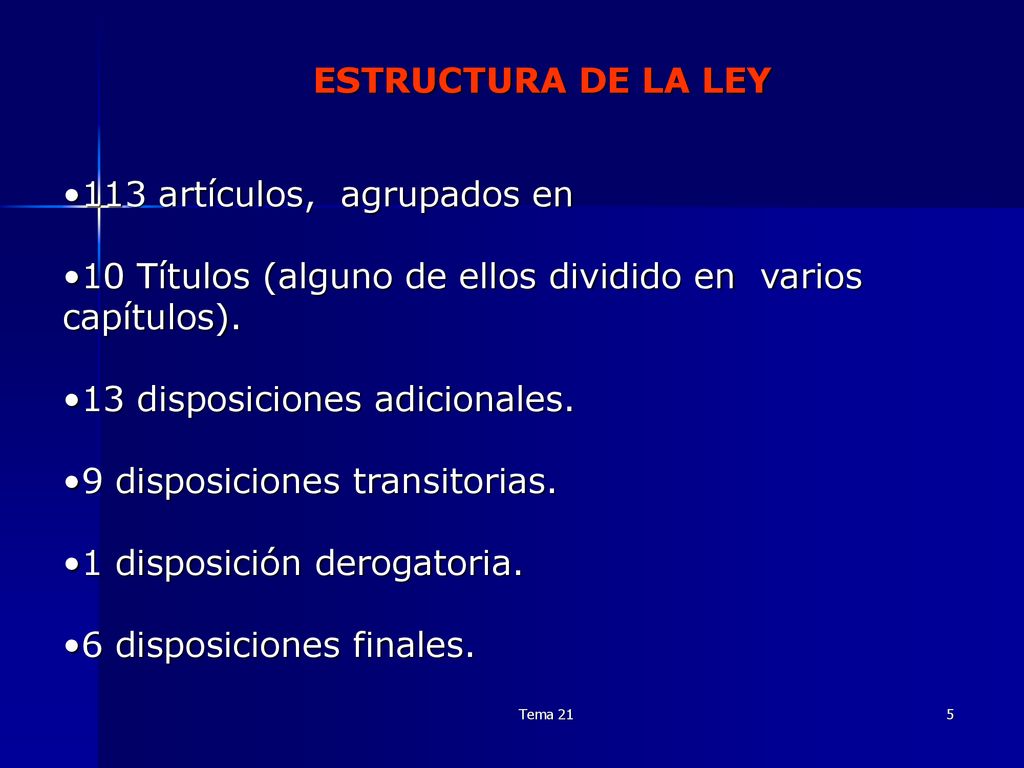 ESTRUCTURA DE LA LEY

•113 artículos, agrupados en

•10 Títulos (alguno de ellos dividido en varios capítulos).

•13 disposiciones adicionales.

•9 disposiciones transitorias.

•1 disposición derogatoria.

•6 disposiciones finales.

Tema 21

5